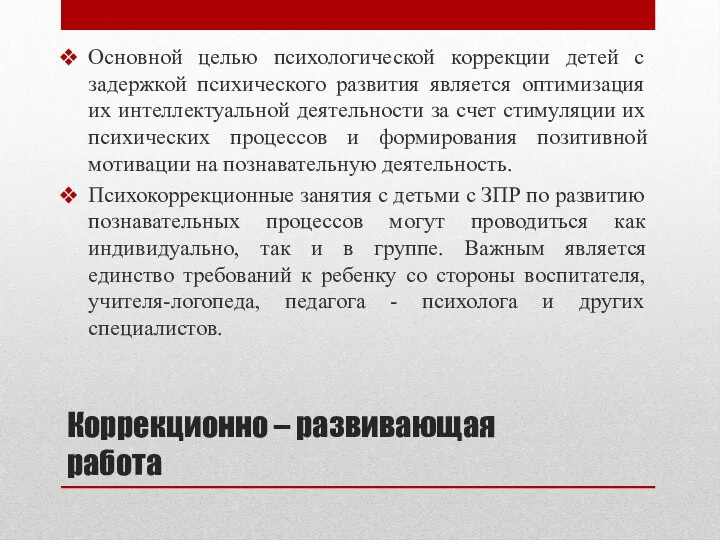 ❖ Основной целью психологической коррекции детей с задержкой психического развития является оптимизация их интеллектуальной деятельности за счет стимуляции их психических процессов и формирования позитивной мотивации на познавательную деятельность.

❖ Психокоррекционные занятия с детьми с ЗПР по развитию познавательных процессов могут проводиться как индивидуально, так и в группе. Важным является единство требований к ребенку со стороны воспитателя, учителя-логопеда, педагога - психолога и других специалистов.

Коррекционно – развивающая работа